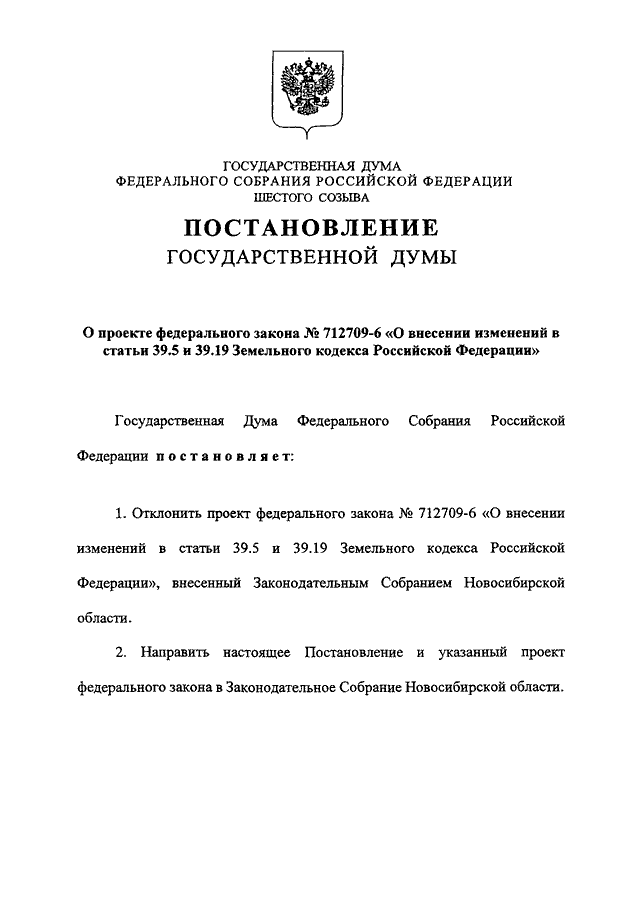 ГОСУДАРСТВЕННАЯ ДУМА
ФЕДЕРАЛЬНОГО СОБРАНИЯ РОССИЙСКОЙ ФЕДЕРАЦИИ
ШЕСТОГО СОЗЫВА

ПОСТАНОВЛЕНИЕ
ГОСУДАРСТВЕННОЙ ДУМЫ

О проекте федерального закона № 712709-6 «О внесении изменений в статьи 39.5 и 39.19 Земельного кодекса Российской Федерации»

Государственная Дума Федерального Собрания Российской Федерации постановляет:

1. Отклонить проект федерального закона № 712709-6 «О внесении изменений в статьи 39.5 и 39.19 Земельного кодекса Российской Федерации», внесенный Законодательным Собранием Новосибирской области.

2. Направить настоящее Постановление и указанный проект федерального закона в Законодательное Собрание Новосибирской области.